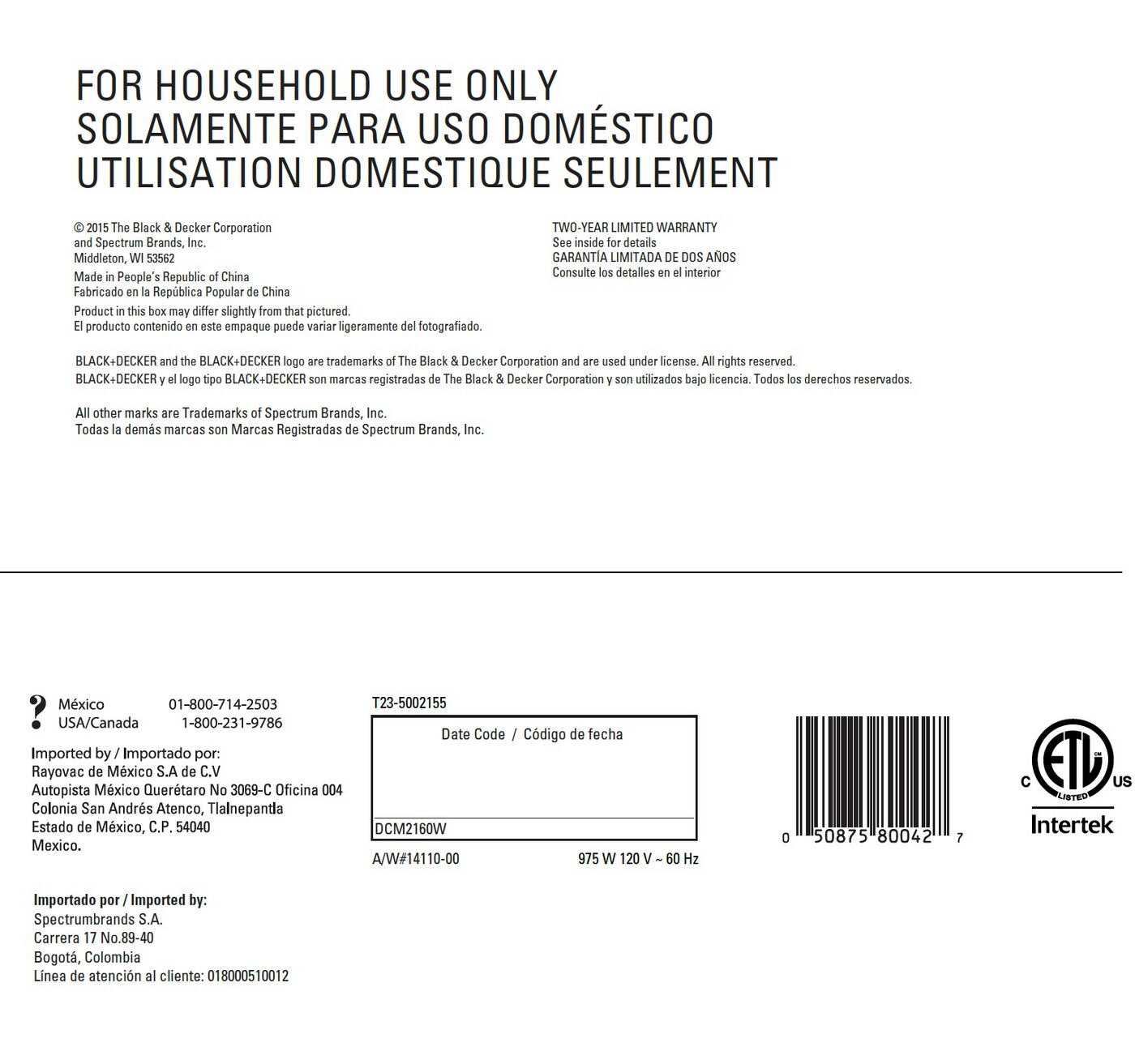 FOR HOUSEHOLD USE ONLY
SOLAMENTE PARA USO DOMÉSTICO
UTILISATION DOMESTIQUE SEULEMENT

© 2015 The Black & Decker Corporation
and Spectrum Brands, Inc.
Middleton, WI 53562

Made in People's Republic of China
Fabricado en la República Popular de China

Product in this box may differ slightly from that pictured.
El producto contenido en este empaque puede variar ligeramente del fotografiado.

TWO-YEAR LIMITED WARRANTY
See inside for details
GARANTÍA LIMITADA DE DOS AÑOS
Consulte los detalles en el interior

BLACK+DECKER and the BLACK+DECKER logo are trademarks of The Black & Decker Corporation and are used under license. All rights reserved.
BLACK+DECKER y el logo tipo BLACK+DECKER son marcas registradas de The Black & Decker Corporation y son utilizados bajo licencia. Todos los derechos reservados.

All other marks are Trademarks of Spectrum Brands, Inc.
Todas la demás marcas son Marcas Registradas de Spectrum Brands, Inc.

? México 01-800-714-2503
USA/Canada 1-800-231-9786

Imported by / Importado por:
Rayovac de México S.A de C.V
Autopista México Querétaro No 3069-C Oficina 004
Colonia San Andrés Atenco, Tlalnepantla
Estado de México, C.P. 54040
Mexico.

Importado por / Imported by:
Spectrumbrands S.A.
Carrera 17 No.89-40
Bogotá, Colombia
Línea de atención al cliente: 018000510012

T23-5002155

Date Code / Código de fecha

DCM2160W

A/W#14110-00 975 W 120 V ~ 60 Hz

0 50875 80042 7

C ETL LISTED US
Intertek